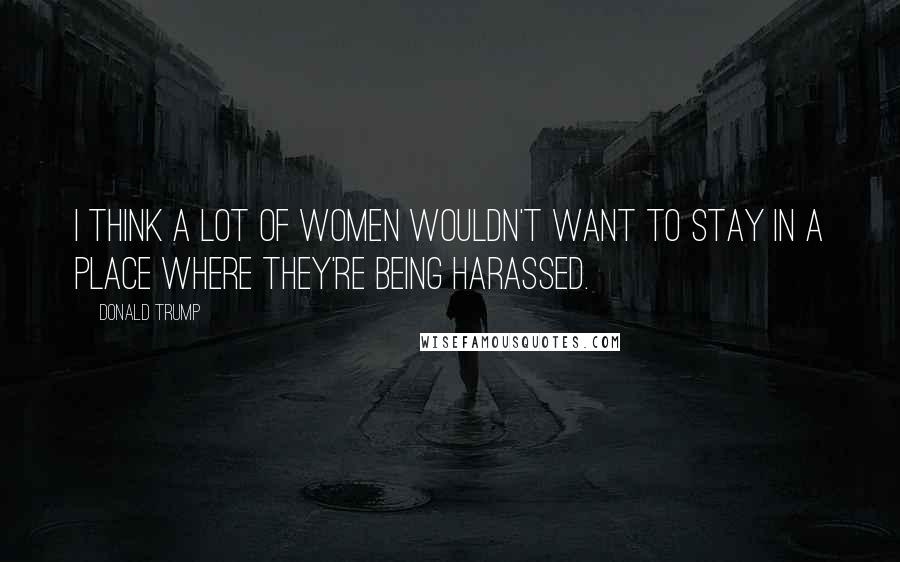 I THINK A LOT OF WOMEN WOULDN'T WANT TO STAY IN A PLACE WHERE THEY'RE BEING HARASSED.

DONALD TRUMP

WISEFAMOUSQUOTES.COM